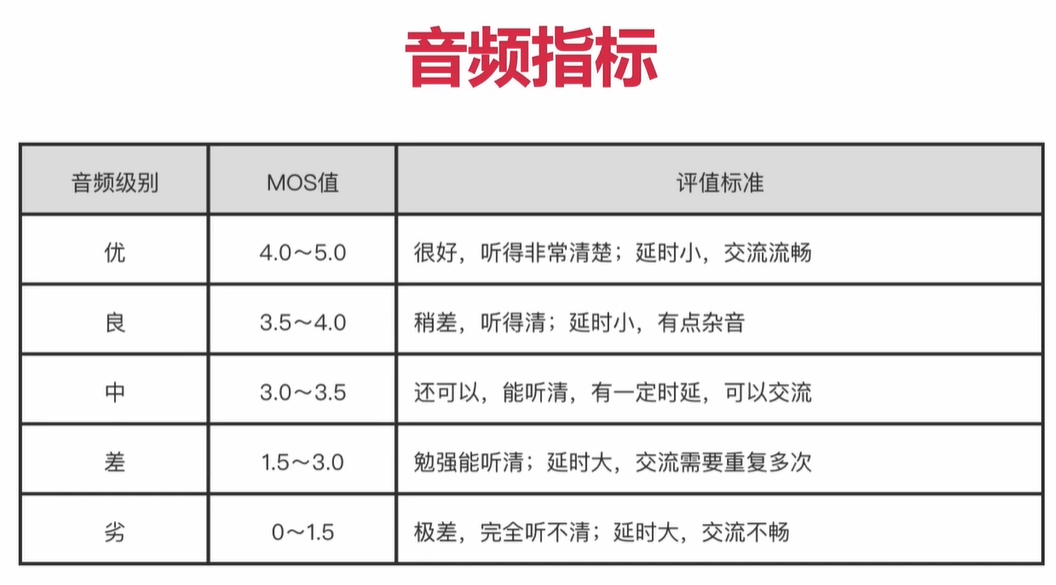 音频指标

| 音频级别 | MOS值 | 评值标准 |
|---|---|---|
| 优 | 4.0～5.0 | 很好，听得非常清楚；延时小，交流流畅 |
| 良 | 3.5～4.0 | 稍差，听得清；延时小，有点杂音 |
| 中 | 3.0～3.5 | 还可以，能听清，有一定时延，可以交流 |
| 差 | 1.5～3.0 | 勉强能听清；延时大，交流需要重复多次 |
| 劣 | 0～1.5 | 极差，完全听不清；延时大，交流不畅 |